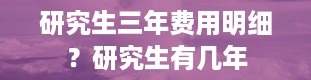 研究生三年费用明细？研究生有几年